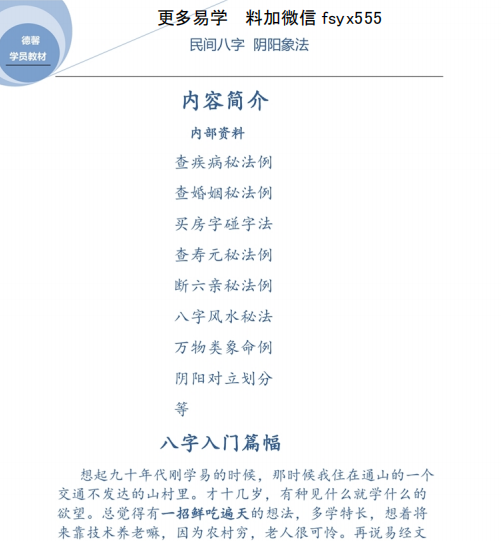 德馨
学员教材

更多易学 料加微信 fsyx555

民间八字 阴阳象法

内容简介

内部资料

查疾病秘法例

查婚姻秘法例

买房字碰字法

查寿元秘法例

断六亲秘法例

八字风水秘法

万物类象命例

阴阳对立划分

等

八字入门篇幅

想起九十年代刚学易的时候，那时候我住在通山的一个交通不发达的山村里。才十几岁，有种见什么就学什么的欲望。总觉得有一招鲜吃遍天的想法，多学特长，想着将来靠技术养老嘛，因为农村穷，老人很可怜。再说易经文